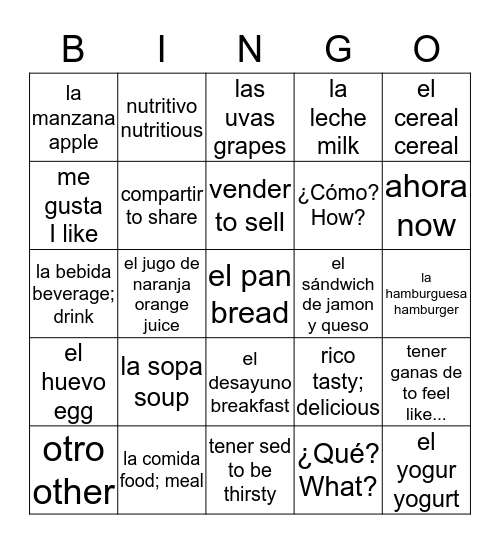 | B | I | N | G | O |
|---|---|---|---|---|
| la manzana apple | nutritivo nutritious | las uvas grapes | la leche milk | el cereal cereal |
| me gusta I like | compartir to share | vender to sell | ¿Cómo? How? | ahora now |
| la bebida beverage; drink | el jugo de naranja orange juice | el pan bread | el sándwich de jamon y queso | la hamburguesa hamburger |
| el huevo egg | la sopa soup | el desayuno breakfast | rico tasty; delicious | tener ganas de to feel like... |
| otro other | la comida food; meal | tener sed to be thirsty | ¿Qué? What? | el yogur yogurt |